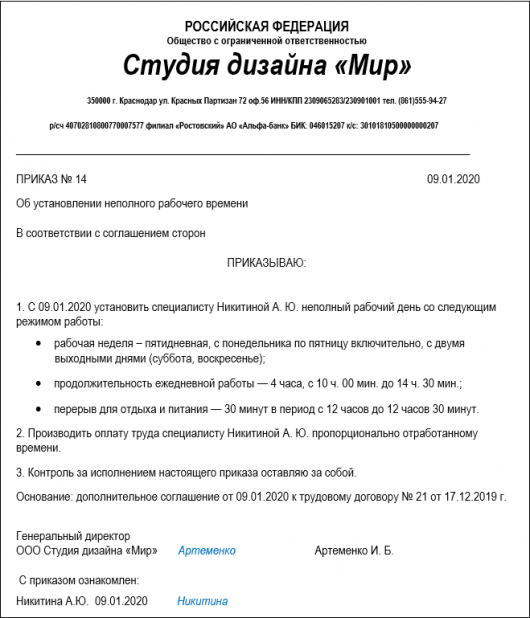 РОССИЙСКАЯ ФЕДЕРАЦИЯ
Общество с ограниченной ответственностью
Студия дизайна «Мир»

350000 г. Краснодар ул. Красных Партизан 72 оф.56 ИНН/КПП 2309065283/230901001 тел. (861)555-94-27

р/сч 40702810800770007577 филиал «Ростовский» АО «Альфа-банк» БИК: 046015207 к/с: 30101810500000000207

ПРИКАЗ № 14 09.01.2020

Об установлении неполного рабочего времени

В соответствии с соглашением сторон

ПРИКАЗЫВАЮ:

1. С 09.01.2020 установить специалисту Никитиной А. Ю. неполный рабочий день со следующим режимом работы:

• рабочая неделя – пятидневная, с понедельника по пятницу включительно, с двумя выходными днями (суббота, воскресенье);

• продолжительность ежедневной работы — 4 часа, с 10 ч. 00 мин. до 14 ч. 30 мин.;

• перерыв для отдыха и питания — 30 минут в период с 12 часов до 12 часов 30 минут.

2. Производить оплату труда специалисту Никитиной А. Ю. пропорционально отработанному времени.

3. Контроль за исполнением настоящего приказа оставляю за собой.

Основание: дополнительное соглашение от 09.01.2020 к трудовому договору № 21 от 17.12.2019 г.

Генеральный директор
ООО Студия дизайна «Мир» Артеменко Артеменко И. Б.

С приказом ознакомлен:
Никитина А.Ю. 09.01.2020 Никитина